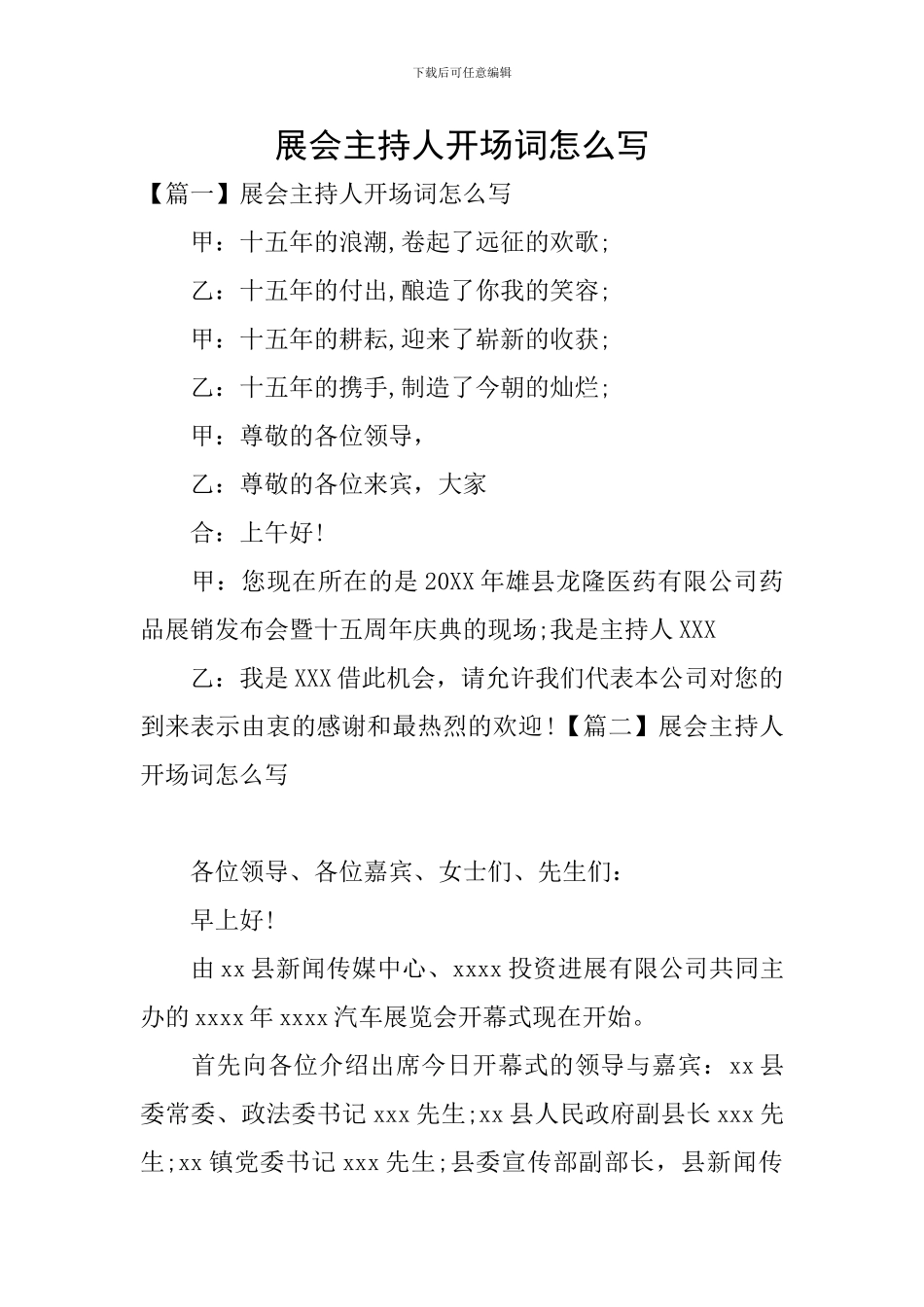 下载后可任意编辑

展会主持人开场词怎么写

【篇一】展会主持人开场词怎么写

甲：十五年的浪潮,卷起了远征的欢歌;

乙：十五年的付出,酿造了你我的笑容;

甲：十五年的耕耘,迎来了崭新的收获;

乙：十五年的携手,制造了今朝的灿烂;

甲：尊敬的各位领导，

乙：尊敬的各位来宾，大家

合：上午好!

甲：您现在所在的是20XX年雄县龙隆医药有限公司药品展销发布会暨十五周年庆典的现场;我是主持人XXX

乙：我是XXX借此机会，请允许我们代表本公司对您的到来表示由衷的感谢和最热烈的欢迎!【篇二】展会主持人开场词怎么写

各位领导、各位嘉宾、女士们、先生们：

早上好!

由xx县新闻传媒中心、xxxx投资进展有限公司共同主办的xxxx年xxxx汽车展览会开幕式现在开始。

首先向各位介绍出席今日开幕式的领导与嘉宾：xx县委常委、政法委书记xxx先生;xx县人民政府副县长xxx先生;xx镇党委书记xxx先生;县委宣传部副部长，县新闻传